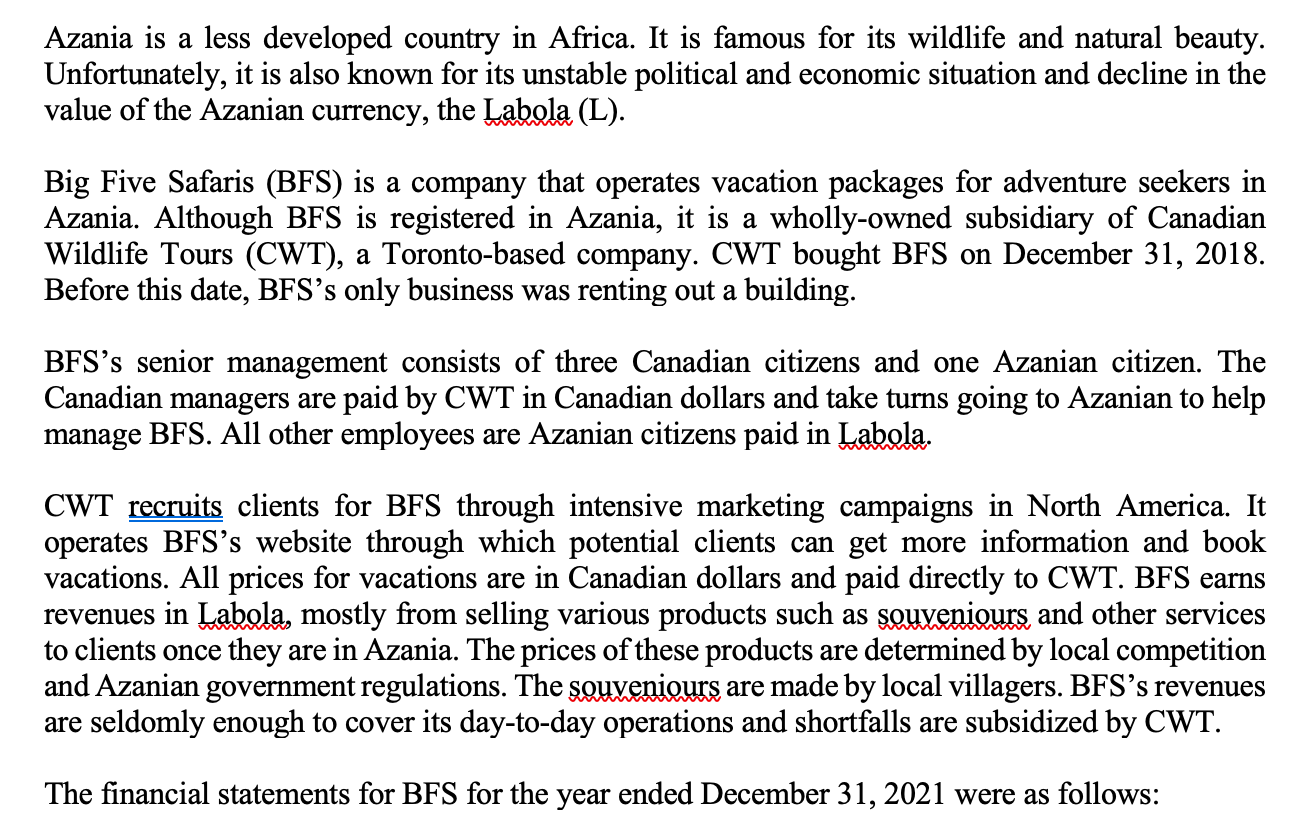 Azania is a less developed country in Africa. It is famous for its wildlife and natural beauty. Unfortunately, it is also known for its unstable political and economic situation and decline in the value of the Azanian currency, the Labola (L).

Big Five Safaris (BFS) is a company that operates vacation packages for adventure seekers in Azania. Although BFS is registered in Azania, it is a wholly-owned subsidiary of Canadian Wildlife Tours (CWT), a Toronto-based company. CWT bought BFS on December 31, 2018. Before this date, BFS's only business was renting out a building.

BFS's senior management consists of three Canadian citizens and one Azanian citizen. The Canadian managers are paid by CWT in Canadian dollars and take turns going to Azanian to help manage BFS. All other employees are Azanian citizens paid in Labola.

CWT recruits clients for BFS through intensive marketing campaigns in North America. It operates BFS's website through which potential clients can get more information and book vacations. All prices for vacations are in Canadian dollars and paid directly to CWT. BFS earns revenues in Labola, mostly from selling various products such as souveniours and other services to clients once they are in Azania. The prices of these products are determined by local competition and Azanian government regulations. The souveniours are made by local villagers. BFS's revenues are seldomly enough to cover its day-to-day operations and shortfalls are subsidized by CWT.

The financial statements for BFS for the year ended December 31, 2021 were as follows: